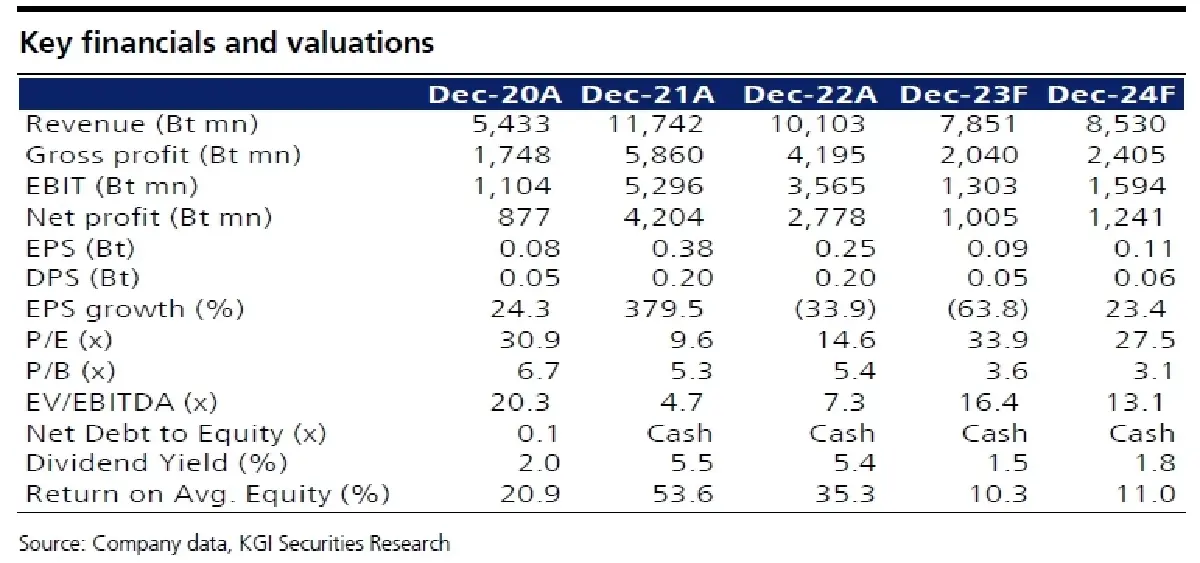 Key financials and valuations

|  | Dec-20A | Dec-21A | Dec-22A | Dec-23F | Dec-24F |
|---|---|---|---|---|---|
| Revenue (Bt mn) | 5,433 | 11,742 | 10,103 | 7,851 | 8,530 |
| Gross profit (Bt mn) | 1,748 | 5,860 | 4,195 | 2,040 | 2,405 |
| EBIT (Bt mn) | 1,104 | 5,296 | 3,565 | 1,303 | 1,594 |
| Net profit (Bt mn) | 877 | 4,204 | 2,778 | 1,005 | 1,241 |
| EPS (Bt) | 0.08 | 0.38 | 0.25 | 0.09 | 0.11 |
| DPS (Bt) | 0.05 | 0.20 | 0.20 | 0.05 | 0.06 |
| EPS growth (%) | 24.3 | 379.5 | (33.9) | (63.8) | 23.4 |
| P/E (x) | 30.9 | 9.6 | 14.6 | 33.9 | 27.5 |
| P/B (x) | 6.7 | 5.3 | 5.4 | 3.6 | 3.1 |
| EV/EBITDA (x) | 20.3 | 4.7 | 7.3 | 16.4 | 13.1 |
| Net Debt to Equity (x) | 0.1 | Cash | Cash | Cash | Cash |
| Dividend Yield (%) | 2.0 | 5.5 | 5.4 | 1.5 | 1.8 |
| Return on Avg. Equity (%) | 20.9 | 53.6 | 35.3 | 10.3 | 11.0 |

Source: Company data, KGI Securities Research